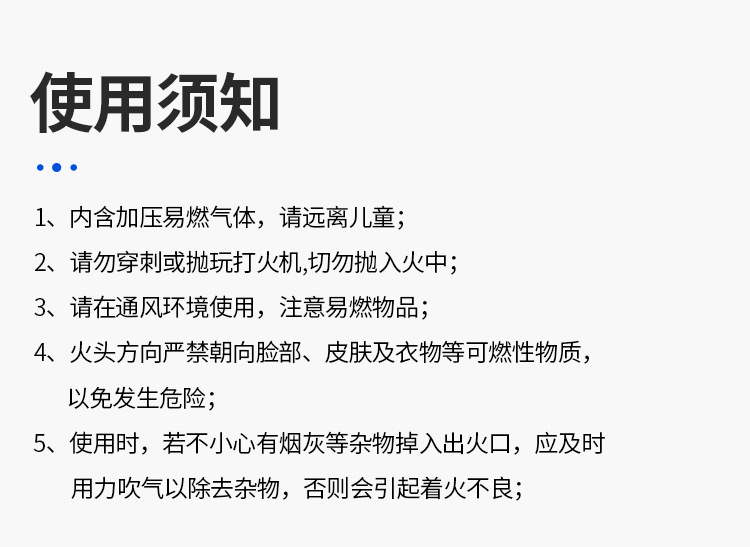 使用须知

1、内含加压易燃气体，请远离儿童；

2、请勿穿刺或抛玩打火机,切勿抛入火中；

3、请在通风环境使用，注意易燃物品；

4、火头方向严禁朝向脸部、皮肤及衣物等可燃性物质，以免发生危险；

5、使用时，若不小心有烟灰等杂物掉入出火口，应及时用力吹气以除去杂物，否则会引起着火不良；